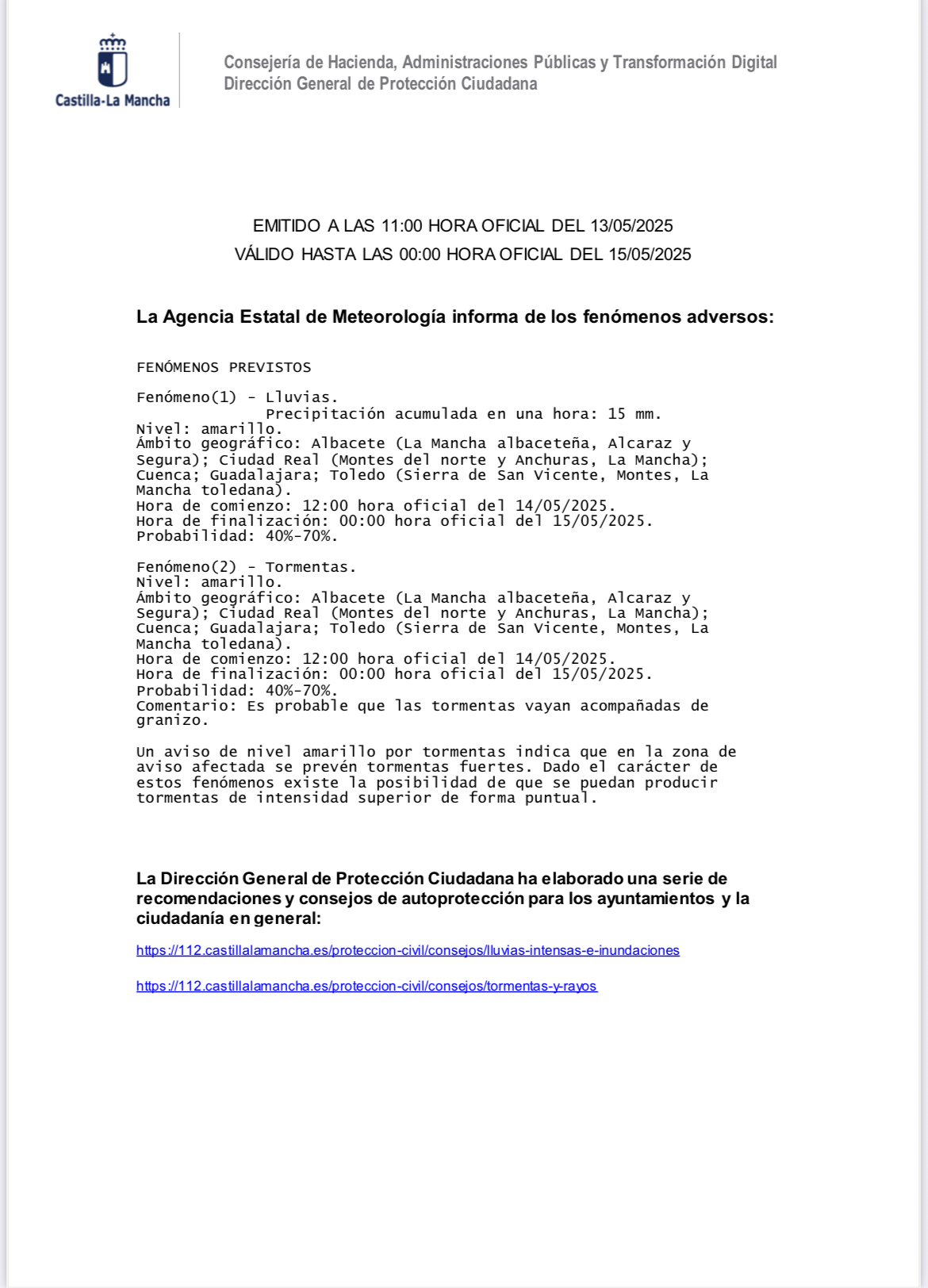 Castilla-La Mancha

Consejería de Hacienda, Administraciones Públicas y Transformación Digital
Dirección General de Protección Ciudadana

EMITIDO A LAS 11:00 HORA OFICIAL DEL 13/05/2025
VÁLIDO HASTA LAS 00:00 HORA OFICIAL DEL 15/05/2025

La Agencia Estatal de Meteorología informa de los fenómenos adversos:

FENÓMENOS PREVISTOS

Fenómeno(1) - Lluvias.
Precipitación acumulada en una hora: 15 mm.
Nivel: amarillo.
Ámbito geográfico: Albacete (La Mancha albaceteña, Alcaraz y Segura); Ciudad Real (Montes del norte y Anchuras, La Mancha); Cuenca; Guadalajara; Toledo (Sierra de San Vicente, Montes, La Mancha toledana).
Hora de comienzo: 12:00 hora oficial del 14/05/2025.
Hora de finalización: 00:00 hora oficial del 15/05/2025.
Probabilidad: 40%-70%.

Fenómeno(2) - Tormentas.
Nivel: amarillo.
Ámbito geográfico: Albacete (La Mancha albaceteña, Alcaraz y Segura); Ciudad Real (Montes del norte y Anchuras, La Mancha); Cuenca; Guadalajara; Toledo (Sierra de San Vicente, Montes, La Mancha toledana).
Hora de comienzo: 12:00 hora oficial del 14/05/2025.
Hora de finalización: 00:00 hora oficial del 15/05/2025.
Probabilidad: 40%-70%.
Comentario: Es probable que las tormentas vayan acompañadas de granizo.

Un aviso de nivel amarillo por tormentas indica que en la zona de aviso afectada se prevén tormentas fuertes. Dado el carácter de estos fenómenos existe la posibilidad de que se puedan producir tormentas de intensidad superior de forma puntual.

La Dirección General de Protección Ciudadana ha elaborado una serie de recomendaciones y consejos de autoprotección para los ayuntamientos y la ciudadanía en general:

https://112.castillalamancha.es/proteccion-civil/consejos/lluvias-intensas-e-inundaciones

https://112.castillalamancha.es/proteccion-civil/consejos/tormentas-y-rayos